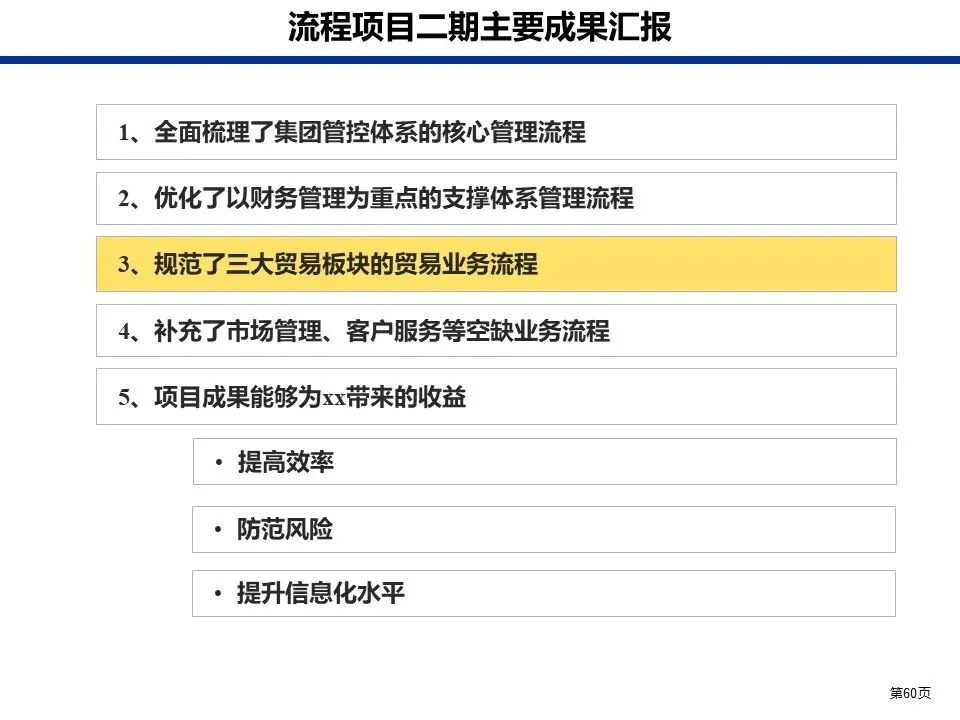 流程项目二期主要成果汇报

1、全面梳理了集团管控体系的核心管理流程

2、优化了以财务管理为重点的支撑体系管理流程

3、规范了三大贸易板块的贸易业务流程

4、补充了市场管理、客户服务等空缺业务流程

5、项目成果能够为xx带来的收益

• 提高效率

• 防范风险

• 提升信息化水平

第60页